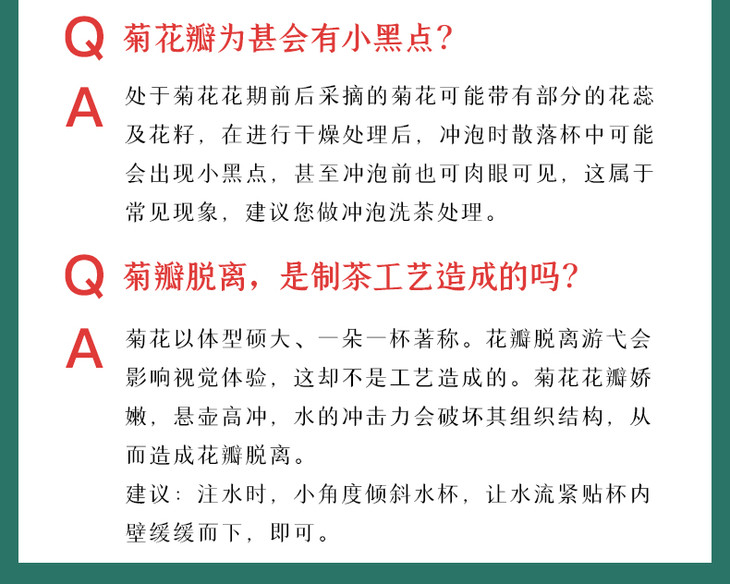 Q 菊花瓣为甚会有小黑点?

A 处于菊花花期前后采摘的菊花可能带有部分的花蕊及花籽，在进行干燥处理后，冲泡时散落杯中可能会出现小黑点，甚至冲泡前也可肉眼可见，这属于常见现象，建议您做冲泡洗茶处理。

Q 菊瓣脱离，是制茶工艺造成的吗?

A 菊花以体型硕大、一朵一杯著称。花瓣脱离游弋会影响视觉体验，这却不是工艺造成的。菊花花瓣娇嫩，悬壶高冲，水的冲击力会破坏其组织结构，从而造成花瓣脱离。

建议：注水时，小角度倾斜水杯，让水流紧贴杯内壁缓缓而下，即可。